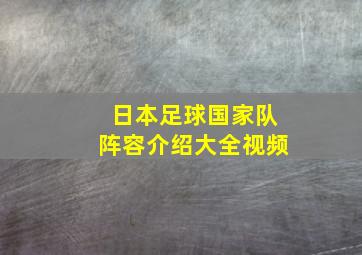 日本足球国家队
阵容介绍大全视频